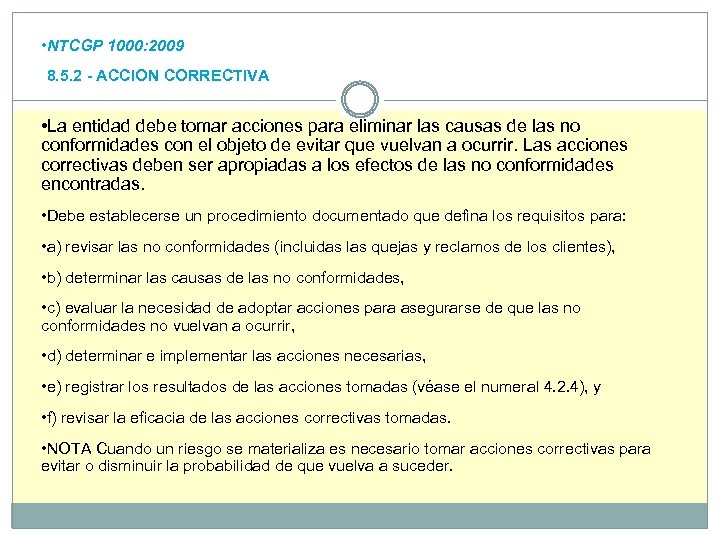 •NTCGP 1000:2009

8.5.2 - ACCION CORRECTIVA

•La entidad debe tomar acciones para eliminar las causas de las no conformidades con el objeto de evitar que vuelvan a ocurrir. Las acciones correctivas deben ser apropiadas a los efectos de las no conformidades encontradas.

•Debe establecerse un procedimiento documentado que defina los requisitos para:

•a) revisar las no conformidades (incluidas las quejas y reclamos de los clientes),

•b) determinar las causas de las no conformidades,

•c) evaluar la necesidad de adoptar acciones para asegurarse de que las no conformidades no vuelvan a ocurrir,

•d) determinar e implementar las acciones necesarias,

•e) registrar los resultados de las acciones tomadas (véase el numeral 4.2.4), y

•f) revisar la eficacia de las acciones correctivas tomadas.

•NOTA Cuando un riesgo se materializa es necesario tomar acciones correctivas para evitar o disminuir la probabilidad de que vuelva a suceder.